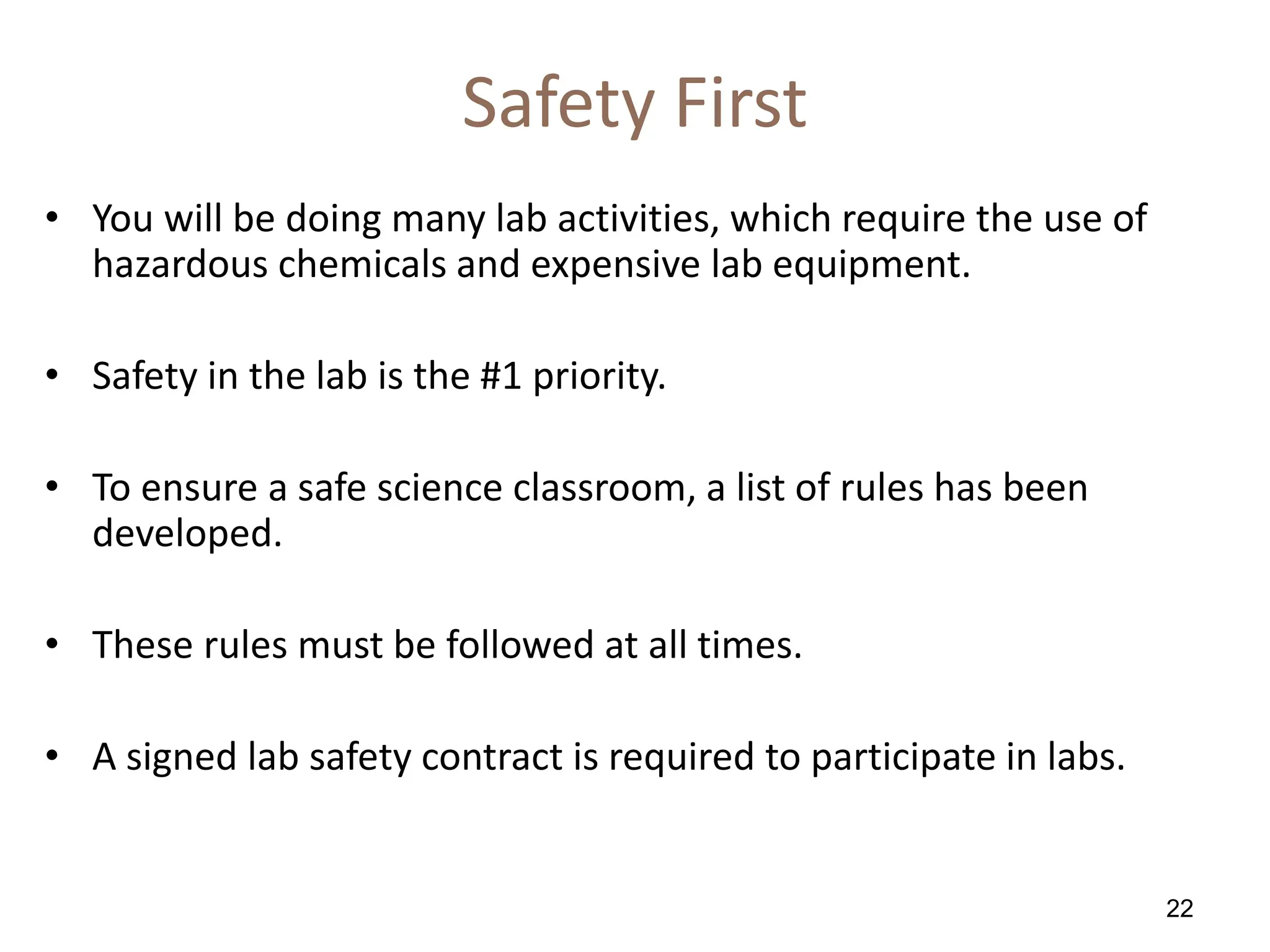 Safety First

• You will be doing many lab activities, which require the use of hazardous chemicals and expensive lab equipment.

• Safety in the lab is the #1 priority.

• To ensure a safe science classroom, a list of rules has been developed.

• These rules must be followed at all times.

• A signed lab safety contract is required to participate in labs.

22